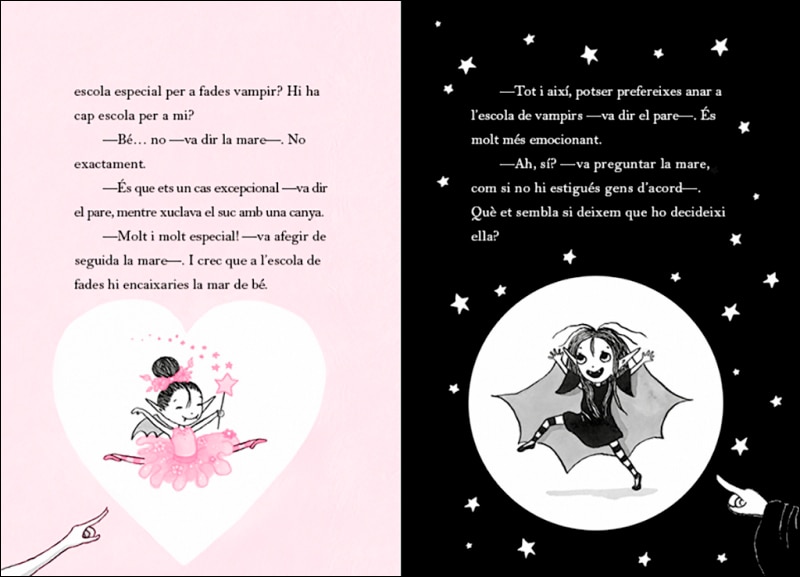 escola especial per a fades vampir? Hi ha cap escola per a mi?

—Bé… no —va dir la mare—. No exactament.

—És que ets un cas excepcional —va dir el pare, mentre xuclava el suc amb una canya.

—Molt i molt especial! —va afegir de seguida la mare—. I crec que a l'escola de fades hi encaixaries la mar de bé.

—Tot i així, potser prefereixes anar a l'escola de vampirs —va dir el pare—. És molt més emocionant.

—Ah, sí? —va preguntar la mare, com si no hi estigués gens d'acord—. Què et sembla si deixem que ho decideixi ella?